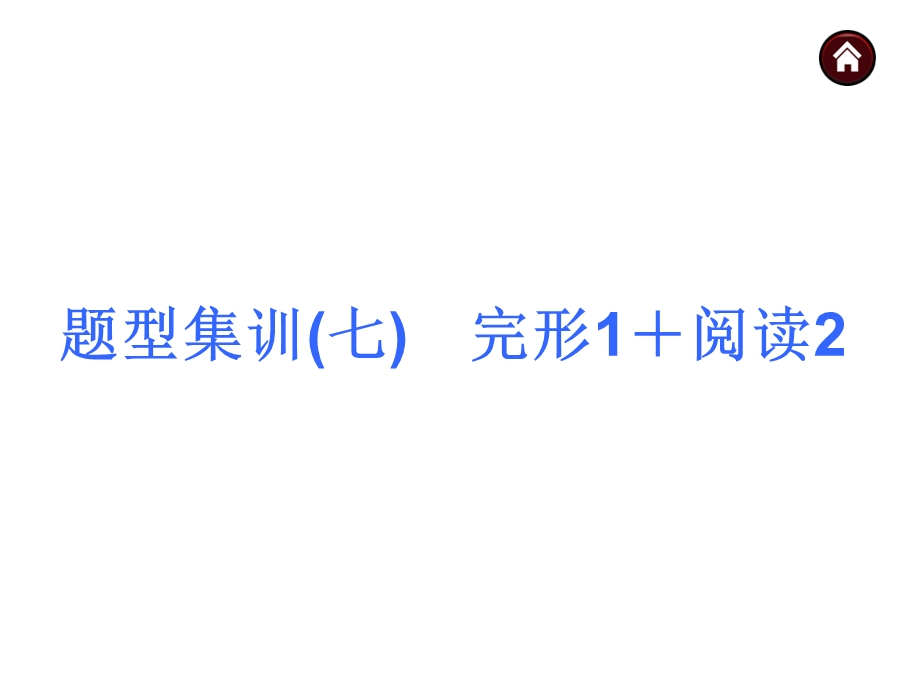 题型集训(七)　完形1＋阅读2